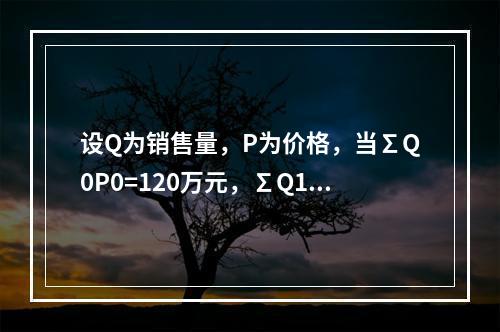 设Q为销售量，P为价格，当ΣQ0P0=120万元，ΣQ1...